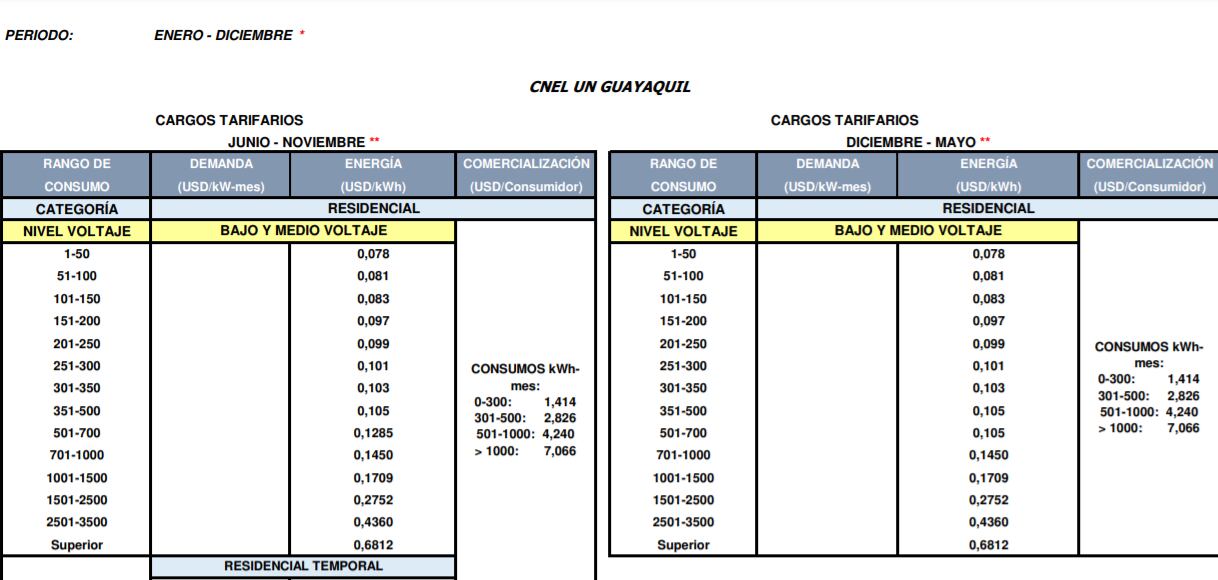 PERIODO: ENERO - DICIEMBRE *

CNEL UN GUAYAQUIL

CARGOS TARIFARIOS
JUNIO - NOVIEMBRE **

| RANGO DE CONSUMO | DEMANDA (USD/kW-mes) | ENERGÍA (USD/kWh) | COMERCIALIZACIÓN (USD/Consumidor) |
|---|---|---|---|
| CATEGORÍA | RESIDENCIAL | | |
| NIVEL VOLTAJE | BAJO Y MEDIO VOLTAJE | | |
| 1-50 | | 0,078 | CONSUMOS kWh-mes: 0-300: 1,414 301-500: 2,826 501-1000: 4,240 > 1000: 7,066 |
| 51-100 | | 0,081 | |
| 101-150 | | 0,083 | |
| 151-200 | | 0,097 | |
| 201-250 | | 0,099 | |
| 251-300 | | 0,101 | |
| 301-350 | | 0,103 | |
| 351-500 | | 0,105 | |
| 501-700 | | 0,1285 | |
| 701-1000 | | 0,1450 | |
| 1001-1500 | | 0,1709 | |
| 1501-2500 | | 0,2752 | |
| 2501-3500 | | 0,4360 | |
| Superior | | 0,6812 | |
| | RESIDENCIAL TEMPORAL | | |

CARGOS TARIFARIOS
DICIEMBRE - MAYO **

| RANGO DE CONSUMO | DEMANDA (USD/kW-mes) | ENERGÍA (USD/kWh) | COMERCIALIZACIÓN (USD/Consumidor) |
|---|---|---|---|
| CATEGORÍA | RESIDENCIAL | | |
| NIVEL VOLTAJE | BAJO Y MEDIO VOLTAJE | | |
| 1-50 | | 0,078 | CONSUMOS kWh-mes: 0-300: 1,414 301-500: 2,826 501-1000: 4,240 > 1000: 7,066 |
| 51-100 | | 0,081 | |
| 101-150 | | 0,083 | |
| 151-200 | | 0,097 | |
| 201-250 | | 0,099 | |
| 251-300 | | 0,101 | |
| 301-350 | | 0,103 | |
| 351-500 | | 0,105 | |
| 501-700 | | 0,105 | |
| 701-1000 | | 0,1450 | |
| 1001-1500 | | 0,1709 | |
| 1501-2500 | | 0,2752 | |
| 2501-3500 | | 0,4360 | |
| Superior | | 0,6812 | |